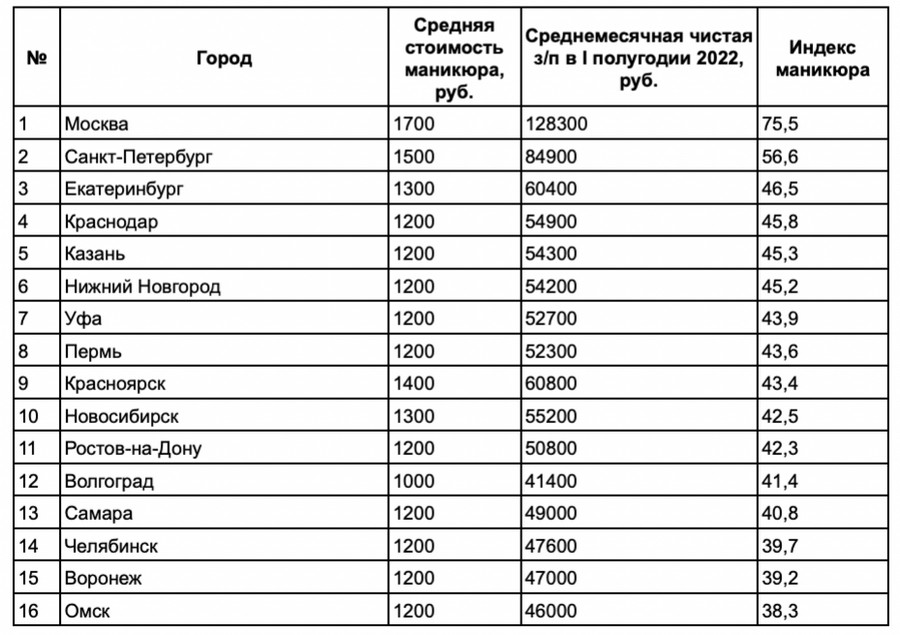 | № | Город | Средняя стоимость маникюра, руб. | Среднемесячная чистая з/п в I полугодии 2022, руб. | Индекс маникюра |
|---|---|---|---|---|
| 1 | Москва | 1700 | 128300 | 75,5 |
| 2 | Санкт-Петербург | 1500 | 84900 | 56,6 |
| 3 | Екатеринбург | 1300 | 60400 | 46,5 |
| 4 | Краснодар | 1200 | 54900 | 45,8 |
| 5 | Казань | 1200 | 54300 | 45,3 |
| 6 | Нижний Новгород | 1200 | 54200 | 45,2 |
| 7 | Уфа | 1200 | 52700 | 43,9 |
| 8 | Пермь | 1200 | 52300 | 43,6 |
| 9 | Красноярск | 1400 | 60800 | 43,4 |
| 10 | Новосибирск | 1300 | 55200 | 42,5 |
| 11 | Ростов-на-Дону | 1200 | 50800 | 42,3 |
| 12 | Волгоград | 1000 | 41400 | 41,4 |
| 13 | Самара | 1200 | 49000 | 40,8 |
| 14 | Челябинск | 1200 | 47600 | 39,7 |
| 15 | Воронеж | 1200 | 47000 | 39,2 |
| 16 | Омск | 1200 | 46000 | 38,3 |